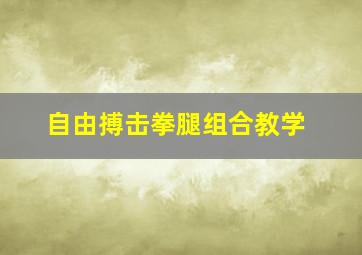 自由搏击拳腿组合教学